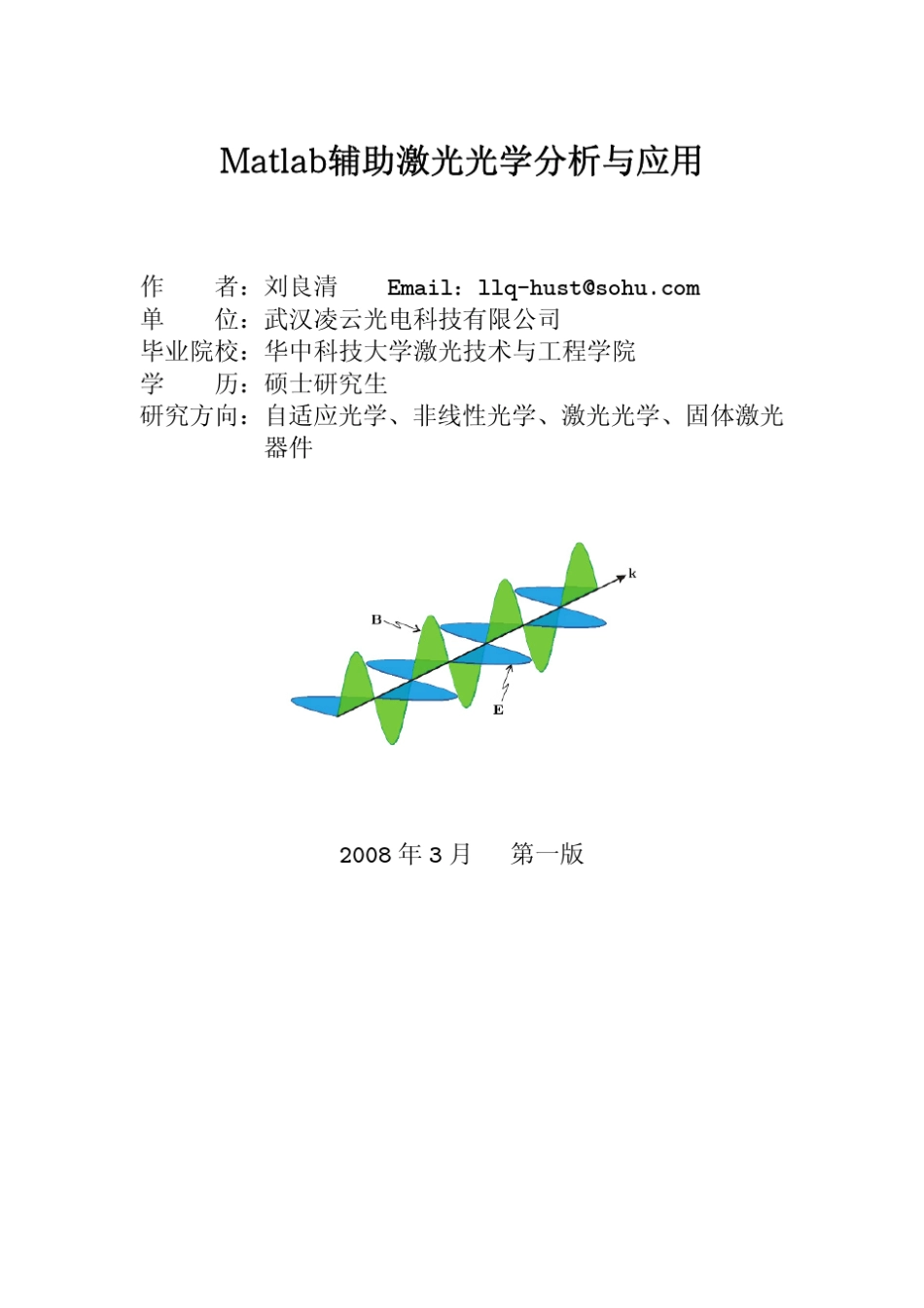 Matlab辅助激光光学分析与应用

作　　者：刘良清　　Email：llq-hust@sohu.com
单　　位：武汉凌云光电科技有限公司
毕业院校：华中科技大学激光技术与工程学院
学　　历：硕士研究生
研究方向：自适应光学、非线性光学、激光光学、固体激光器件

B
k
E

2008 年 3 月　　第一版